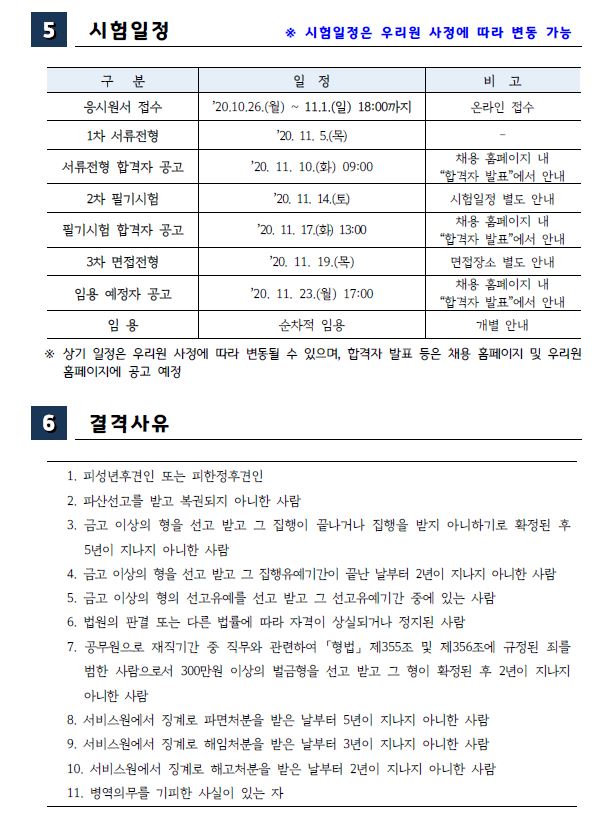 5 시험일정 ※ 시험일정은 우리원 사정에 따라 변동 가능

| 구 분 | 일 정 | 비 고 |
|---|---|---|
| 응시원서 접수 | '20.10.26.(월) ~ 11.1.(일) 18:00까지 | 온라인 접수 |
| 1차 서류전형 | '20. 11. 5.(목) | - |
| 서류전형 합격자 공고 | '20. 11. 10.(화) 09:00 | 채용 홈페이지 내 "합격자 발표"에서 안내 |
| 2차 필기시험 | '20. 11. 14.(토) | 시험일정 별도 안내 |
| 필기시험 합격자 공고 | '20. 11. 17.(화) 13:00 | 채용 홈페이지 내 "합격자 발표"에서 안내 |
| 3차 면접전형 | '20. 11. 19.(목) | 면접장소 별도 안내 |
| 임용 예정자 공고 | '20. 11. 23.(월) 17:00 | 채용 홈페이지 내 "합격자 발표"에서 안내 |
| 임 용 | 순차적 임용 | 개별 안내 |

※ 상기 일정은 우리원 사정에 따라 변동될 수 있으며, 합격자 발표 등은 채용 홈페이지 및 우리원 홈페이지에 공고 예정

6 결격사유

1. 피성년후견인 또는 피한정후견인
2. 파산선고를 받고 복권되지 아니한 사람
3. 금고 이상의 형을 선고 받고 그 집행이 끝나거나 집행을 받지 아니하기로 확정된 후 5년이 지나지 아니한 사람
4. 금고 이상의 형을 선고 받고 그 집행유예기간이 끝난 날부터 2년이 지나지 아니한 사람
5. 금고 이상의 형의 선고유예를 선고 받고 그 선고유예기간 중에 있는 사람
6. 법원의 판결 또는 다른 법률에 따라 자격이 상실되거나 정지된 사람
7. 공무원으로 재직기간 중 직무와 관련하여 「형법」 제355조 및 제356조에 규정된 죄를 범한 사람으로서 300만원 이상의 벌금형을 선고 받고 그 형이 확정된 후 2년이 지나지 아니한 사람
8. 서비스원에서 징계로 파면처분을 받은 날부터 5년이 지나지 아니한 사람
9. 서비스원에서 징계로 해임처분을 받은 날부터 3년이 지나지 아니한 사람
10. 서비스원에서 징계로 해고처분을 받은 날부터 2년이 지나지 아니한 사람
11. 병역의무를 기피한 사실이 있는 자